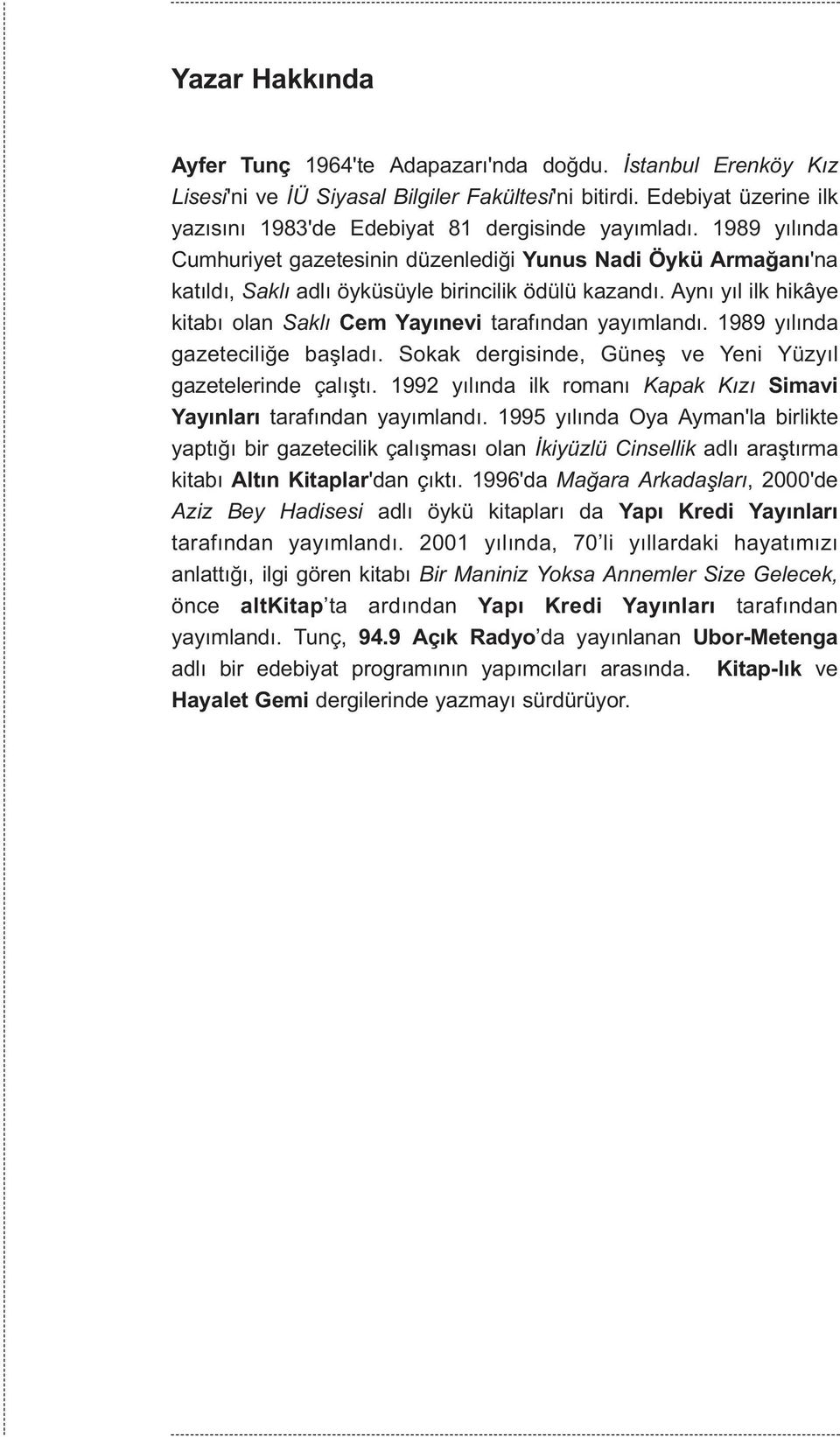 Yazar Hakkında

Ayfer Tunç 1964'te Adapazarı'nda doğdu. İstanbul Erenköy Kız Lisesi'ni ve İÜ Siyasal Bilgiler Fakültesi'ni bitirdi. Edebiyat üzerine ilk yazısını 1983'de Edebiyat 81 dergisinde yayımladı. 1989 yılında Cumhuriyet gazetesinin düzenlediği Yunus Nadi Öykü Armağanı'na katıldı, Saklı adlı öyküsüyle birincilik ödülü kazandı. Aynı yıl ilk hikâye kitabı olan Saklı Cem Yayınevi tarafından yayımlandı. 1989 yılında gazeteciliğe başladı. Sokak dergisinde, Güneş ve Yeni Yüzyıl gazetelerinde çalıştı. 1992 yılında ilk romanı Kapak Kızı Simavi Yayınları tarafından yayımlandı. 1995 yılında Oya Ayman'la birlikte yaptığı bir gazetecilik çalışması olan İkiyüzlü Cinsellik adlı araştırma kitabı Altın Kitaplar'dan çıktı. 1996'da Mağara Arkadaşları, 2000'de Aziz Bey Hadisesi adlı öykü kitapları da Yapı Kredi Yayınları tarafından yayımlandı. 2001 yılında, 70'li yıllardaki hayatımızı anlattığı, ilgi gören kitabı Bir Maniniz Yoksa Annemler Size Gelecek, önce altKitap'ta ardından Yapı Kredi Yayınları tarafından yayımlandı. Tunç, 94.9 Açık Radyo'da yayınlanan Ubor-Metenga adlı bir edebiyat programının yapımcıları arasında. Kitap-lık ve Hayalet Gemi dergilerinde yazmayı sürdürüyor.